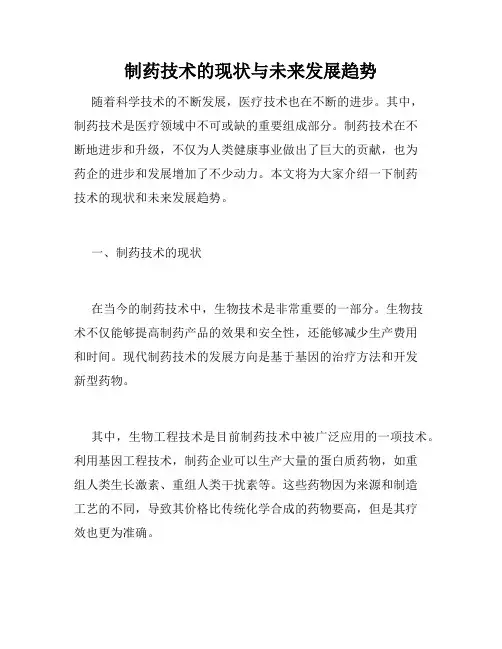 制药技术的现状与未来发展趋势

随着科学技术的不断发展，医疗技术也在不断的进步。其中，制药技术是医疗领域中不可或缺的重要组成部分。制药技术在不断地进步和升级，不仅为人类健康事业做出了巨大的贡献，也为药企的进步和发展增加了不少动力。本文将为大家介绍一下制药技术的现状和未来发展趋势。

一、制药技术的现状

在当今的制药技术中，生物技术是非常重要的一部分。生物技术不仅能够提高制药产品的效果和安全性，还能够减少生产费用和时间。现代制药技术的发展方向是基于基因的治疗方法和开发新型药物。

其中，生物工程技术是目前制药技术中被广泛应用的一项技术。利用基因工程技术，制药企业可以生产大量的蛋白质药物，如重组人类生长激素、重组人类干扰素等。这些药物因为来源和制造工艺的不同，导致其价格比传统化学合成的药物要高，但是其疗效也更为准确。